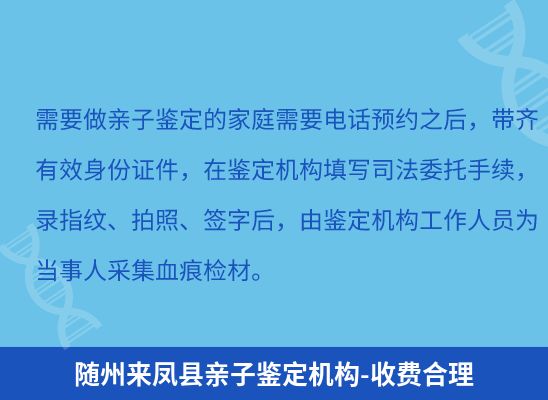 需要做亲子鉴定的家庭需要电话预约之后，带齐有效身份证件，在鉴定机构填写司法委托手续，录指纹、拍照、签字后，由鉴定机构工作人员为当事人采集血痕检材。

随州来凤县亲子鉴定机构-收费合理